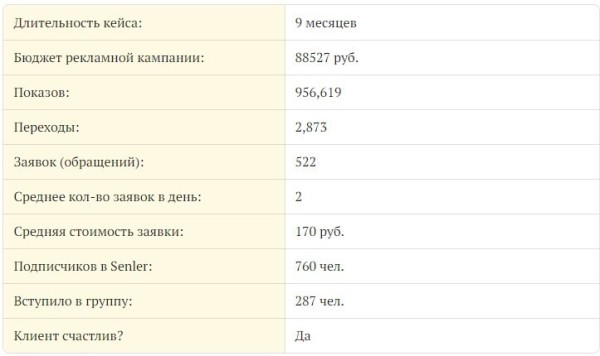 | Длительность кейса: | 9 месяцев |
|---|---|
| Бюджет рекламной кампании: | 88527 руб. |
| Показов: | 956,619 |
| Переходы: | 2,873 |
| Заявок (обращений): | 522 |
| Среднее кол-во заявок в день: | 2 |
| Средняя стоимость заявки: | 170 руб. |
| Подписчиков в Senler: | 760 чел. |
| Вступило в группу: | 287 чел. |
| Клиент счастлив? | Да |